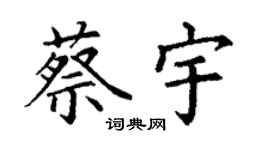 蔡宇
词典网